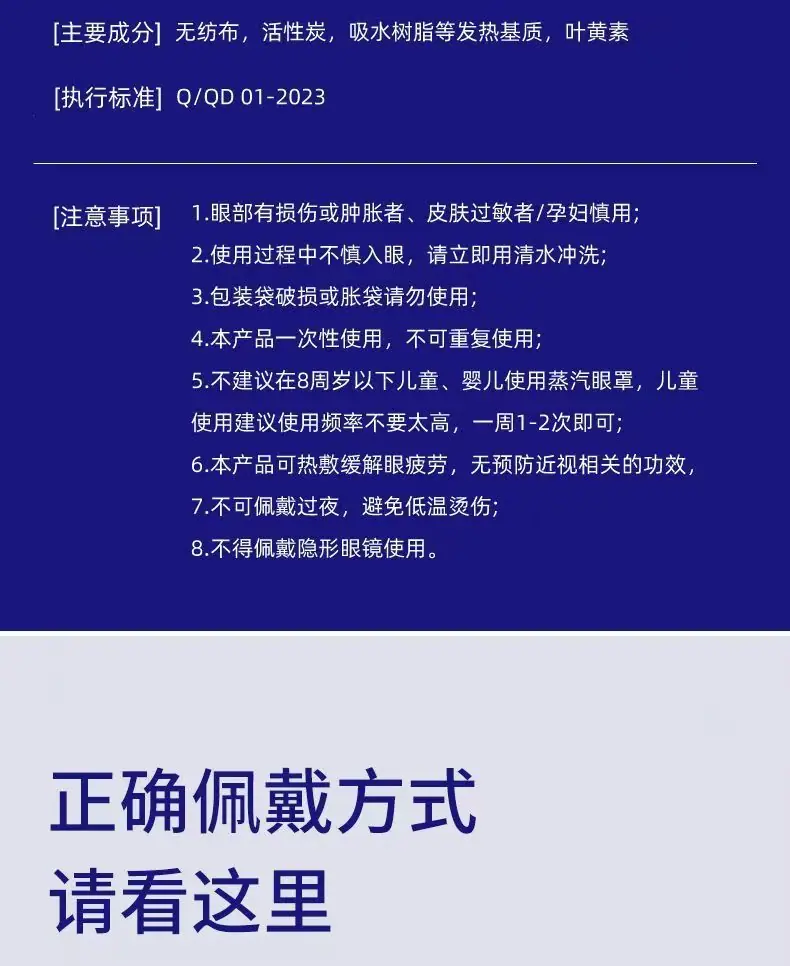 [主要成分] 无纺布，活性炭，吸水树脂等发热基质，叶黄素

[执行标准] Q/QD 01-2023

[注意事项] 1.眼部有损伤或肿胀者、皮肤过敏者/孕妇慎用;
2.使用过程中不慎入眼，请立即用清水冲洗;
3.包装袋破损或胀袋请勿使用;
4.本产品一次性使用，不可重复使用;
5.不建议在8周岁以下儿童、婴儿使用蒸汽眼罩，儿童使用建议使用频率不要太高，一周1-2次即可;
6.本产品可热敷缓解眼疲劳，无预防近视相关的功效，
7.不可佩戴过夜，避免低温烫伤;
8.不得佩戴隐形眼镜使用。

正确佩戴方式
请看这里